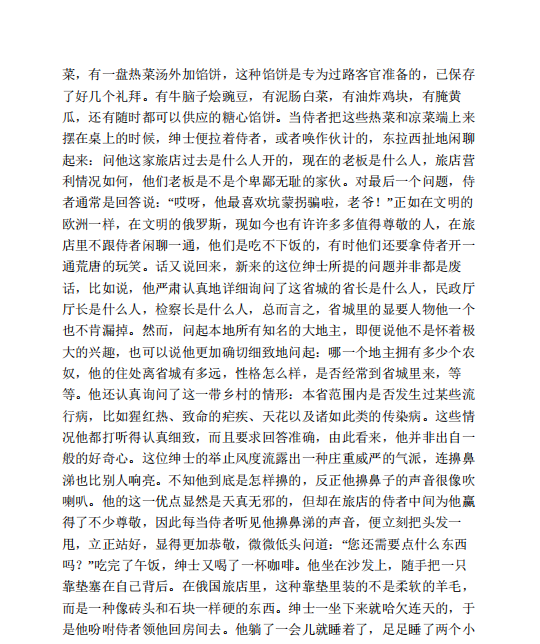 菜，有一盘热菜汤外加馅饼，这种馅饼是专为过路客官准备的，已保存了好几个礼拜。有牛脑子烩豌豆，有泥肠白菜，有油炸鸡块，有腌黄瓜，还有随时都可以供应的糖心馅饼。当侍者把这些热菜和凉菜端上来摆在桌上的时候，绅士便拉着侍者，或者唤作伙计的，东拉西扯地闲聊起来：问他这家旅店过去是什么人开的，现在的老板是什么人，旅店营利情况如何，他们老板是不是个卑鄙无耻的家伙。对最后一个问题，侍者通常是回答说：“哎呀，他最喜欢坑蒙拐骗啦，老爷！”正如在文明的欧洲一样，在文明的俄罗斯，现如今也有许许多多值得尊敬的人，在旅店里不跟侍者闲聊一通，他们是吃不下饭的，有时他们还要拿侍者开一通荒唐的玩笑。话又说回来，新来的这位绅士所提的问题并非都是废话，比如说，他严肃认真地详细询问了这省城的省长是什么人，民政厅厅长是什么人，检察长是什么人，总而言之，省城里的显要人物他一个也不肯漏掉。然而，问起本地所有知名的大地主，即便说他不是怀着极大的兴趣，也可以说他更加确切细致地问起：哪一个地主拥有多少个农奴，他的住处离省城有多远，性格怎么样，是否经常到省城里来，等等。他还认真询问了这一带乡村的情形：本省范围内是否发生过某些流行病，比如猩红热、致命的疟疾、天花以及诸如此类的传染病。这些情况他都打听得认真细致，而且要求回答准确，由此看来，他并非出自一般的好奇心。这位绅士的举止风度流露出一种庄重威严的气派，连擤鼻涕也比别人响亮。不知他到底是怎样擤的，反正他擤鼻子的声音很像吹喇叭。他的这一优点显然是天真无邪的，但却在旅店的侍者中间为他赢得了不少尊敬，因此每当侍者听见他擤鼻涕的声音，便立刻把头发一甩，立正站好，显得更加恭敬，微微低头问道：“您还需要点什么东西吗？”吃完了午饭，绅士又喝了一杯咖啡。他坐在沙发上，随手把一只靠垫塞在自己背后。在俄国旅店里，这种靠垫里装的不是柔软的羊毛，而是一种像砖头和石块一样硬的东西。绅士一坐下来就哈欠连天的，于是他吩咐侍者领他回房间去。他躺了一会儿就睡着了，足足睡了两个小